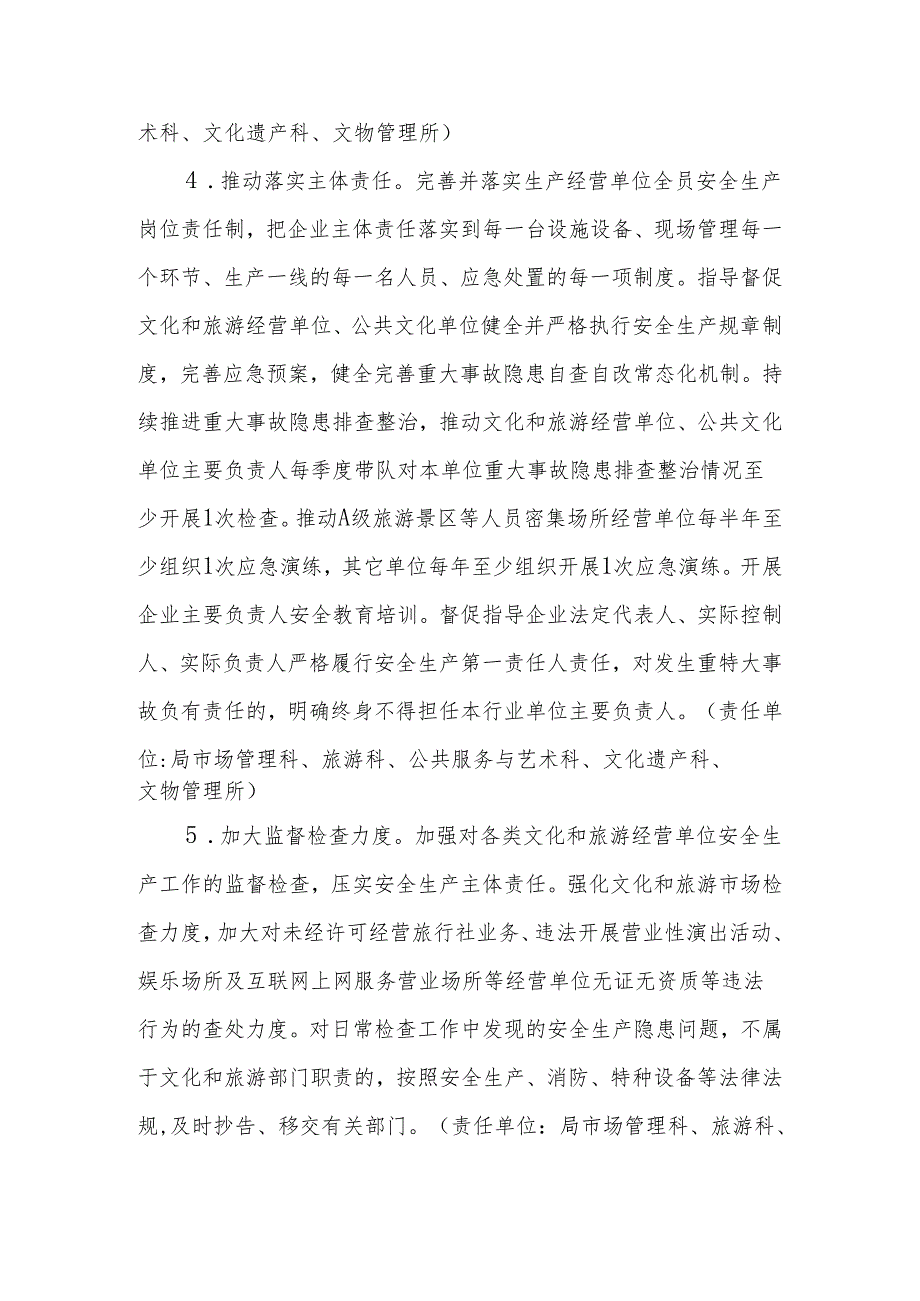 术科、文化遗产科、文物管理所）

4．推动落实主体责任。完善并落实生产经营单位全员安全生产岗位责任制，把企业主体责任落实到每一台设施设备、现场管理每一个环节、生产一线的每一名人员、应急处置的每一项制度。指导督促文化和旅游经营单位、公共文化单位健全并严格执行安全生产规章制度，完善应急预案，健全完善重大事故隐患自查自改常态化机制。持续推进重大事故隐患排查整治，推动文化和旅游经营单位、公共文化单位主要负责人每季度带队对本单位重大事故隐患排查整治情况至少开展1次检查。推动A级旅游景区等人员密集场所经营单位每半年至少组织1次应急演练，其它单位每年至少组织开展1次应急演练。开展企业主要负责人安全教育培训。督促指导企业法定代表人、实际控制人、实际负责人严格履行安全生产第一责任人责任，对发生重特大事故负有责任的，明确终身不得担任本行业单位主要负责人。（责任单位：局市场管理科、旅游科、公共服务与艺术科、文化遗产科、文物管理所）

5．加大监督检查力度。加强对各类文化和旅游经营单位安全生产工作的监督检查，压实安全生产主体责任。强化文化和旅游市场检查力度，加大对未经许可经营旅行社业务、违法开展营业性演出活动、娱乐场所及互联网上网服务营业场所等经营单位无证无资质等违法行为的查处力度。对日常检查工作中发现的安全生产隐患问题，不属于文化和旅游部门职责的，按照安全生产、消防、特种设备等法律法规，及时抄告、移交有关部门。（责任单位：局市场管理科、旅游科、